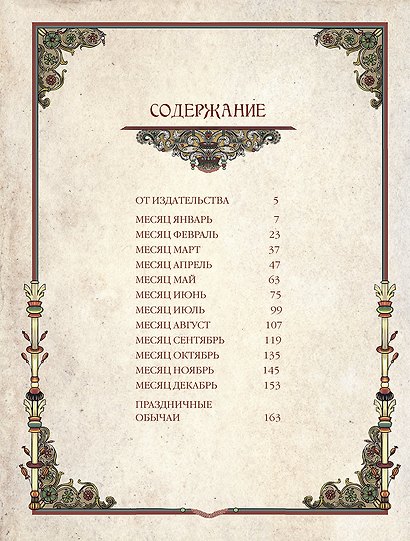 СОДЕРЖАНИЕ

ОТ ИЗДАТЕЛЬСТВА 5

МЕСЯЦ ЯНВАРЬ 7
МЕСЯЦ ФЕВРАЛЬ 23
МЕСЯЦ МАРТ 37
МЕСЯЦ АПРЕЛЬ 47
МЕСЯЦ МАЙ 63
МЕСЯЦ ИЮНЬ 75
МЕСЯЦ ИЮЛЬ 99
МЕСЯЦ АВГУСТ 107
МЕСЯЦ СЕНТЯБРЬ 119
МЕСЯЦ ОКТЯБРЬ 135
МЕСЯЦ НОЯБРЬ 145
МЕСЯЦ ДЕКАБРЬ 153

ПРАЗДНИЧНЫЕ ОБЫЧАИ 163